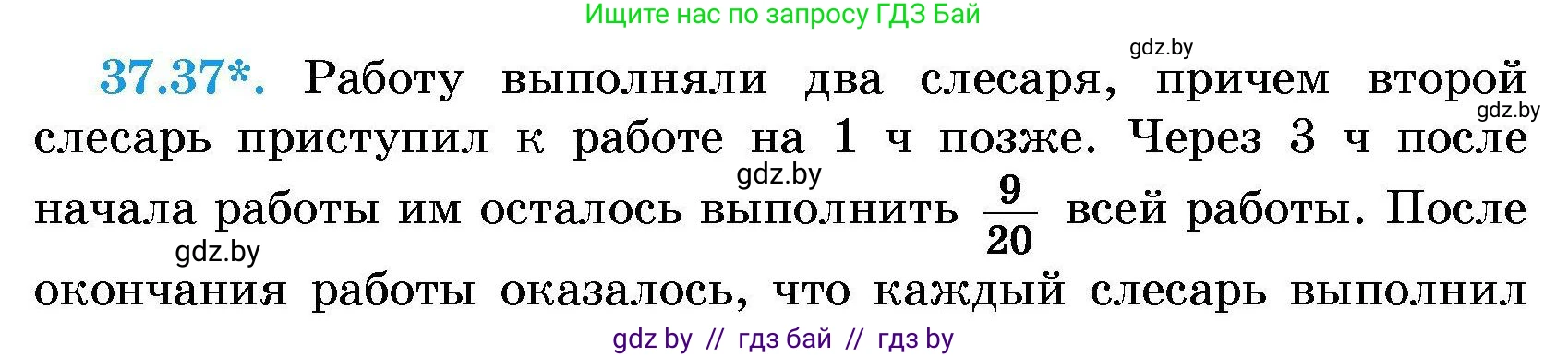 Ищите нас по запросу ГДЗ Бай

gdz.by

37.37*. Работу выполняли два слесаря, причем второй слесарь приступил к работе на 1 ч позже. Через 3 ч после начала работы им осталось выполнить $\frac{9}{20}$ всей работы. После окончания работы оказалось, что каждый слесарь выполнил

gdz.by

gdz.by

gdz.by

gdz by // гдз бай // гдз by